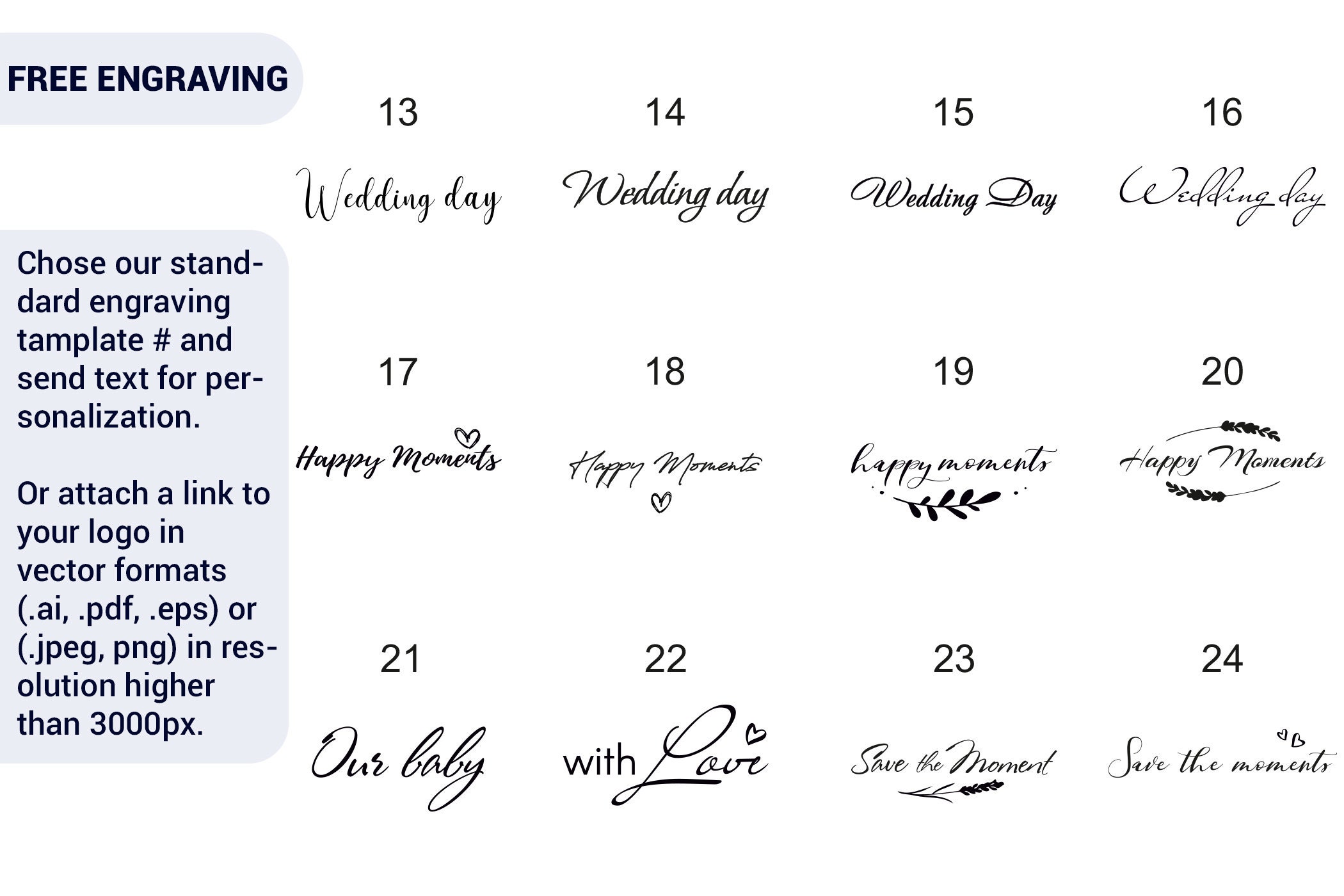 FREE ENGRAVING

Chose our standdard engraving tamplate # and send text for personalization.

Or attach a link to your logo in vector formats (.ai, .pdf, .eps) or (.jpeg, png) in resolution higher than 3000px.

13

Wedding day

14

Wedding day

15

Wedding Day

16

Wedding day

17

Happy Moments

18

Happy Moments

19

happy moments

20

Happy Moments

21

Our baby

22

with Love

23

Save the Moment

24

Save the moments